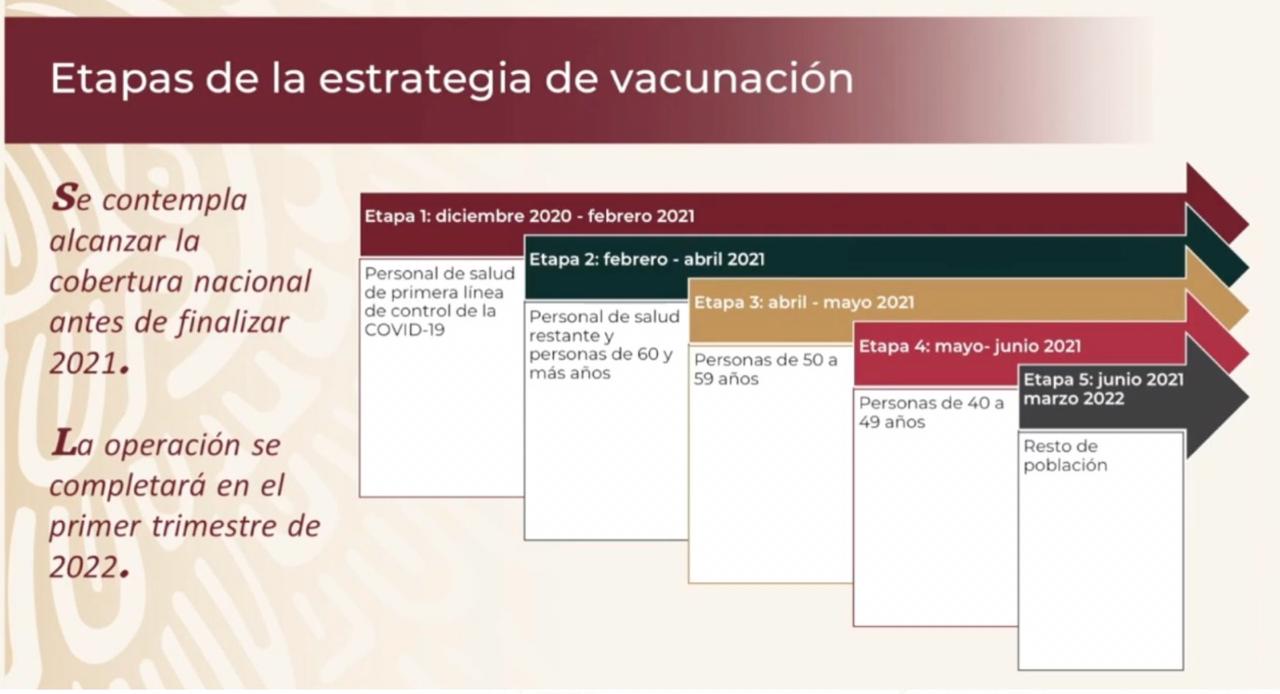 Etapas de la estrategia de vacunación

Se contempla alcanzar la cobertura nacional antes de finalizar 2021.

La operación se completará en el primer trimestre de 2022.

Etapa 1: diciembre 2020 - febrero 2021

Personal de salud de primera línea de control de la COVID-19

Etapa 2: febrero - abril 2021

Personal de salud restante y personas de 60 y más años

Etapa 3: abril - mayo 2021

Personas de 50 a 59 años

Etapa 4: mayo- junio 2021

Personas de 40 a 49 años

Etapa 5: junio 2021 marzo 2022

Resto de población